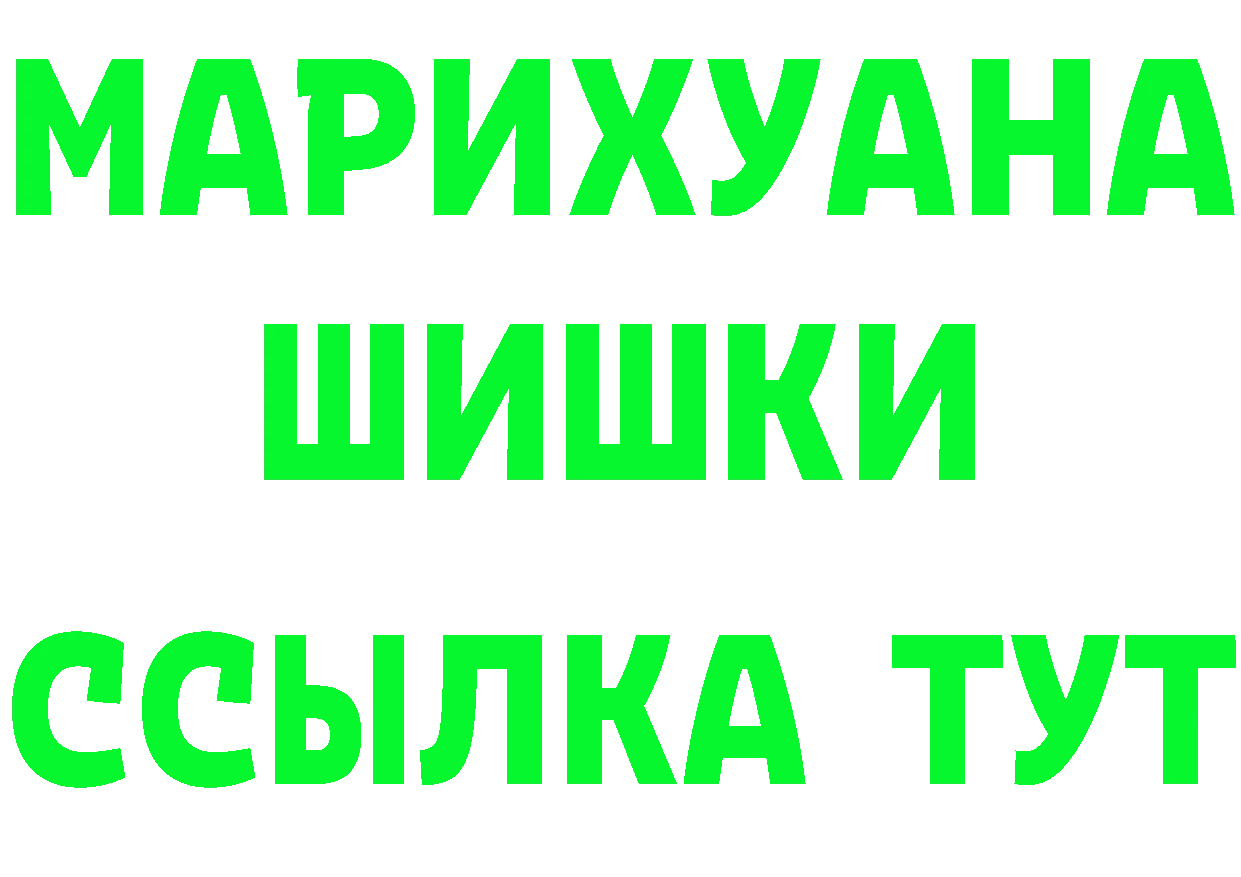 МАРИХУАНА
ШИШКИ
ССЫЛКА ТУТ